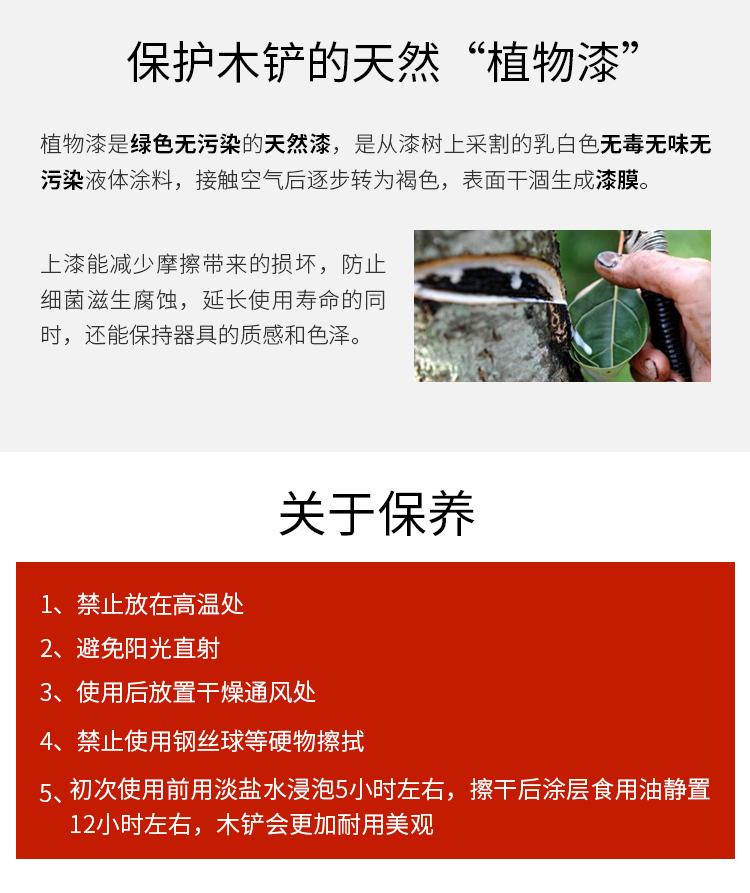 保护木铲的天然“植物漆”

植物漆是绿色无污染的天然漆，是从漆树上采割的乳白色无毒无味无污染液体涂料，接触空气后逐步转为褐色，表面干涸生成漆膜。

上漆能减少摩擦带来的损坏，防止细菌滋生腐蚀，延长使用寿命的同时，还能保持器具的质感和色泽。

关于保养

1、禁止放在高温处

2、避免阳光直射

3、使用后放置干燥通风处

4、禁止使用钢丝球等硬物擦拭

5、初次使用前用淡盐水浸泡5小时左右，擦干后涂层食用油静置12小时左右，木铲会更加耐用美观